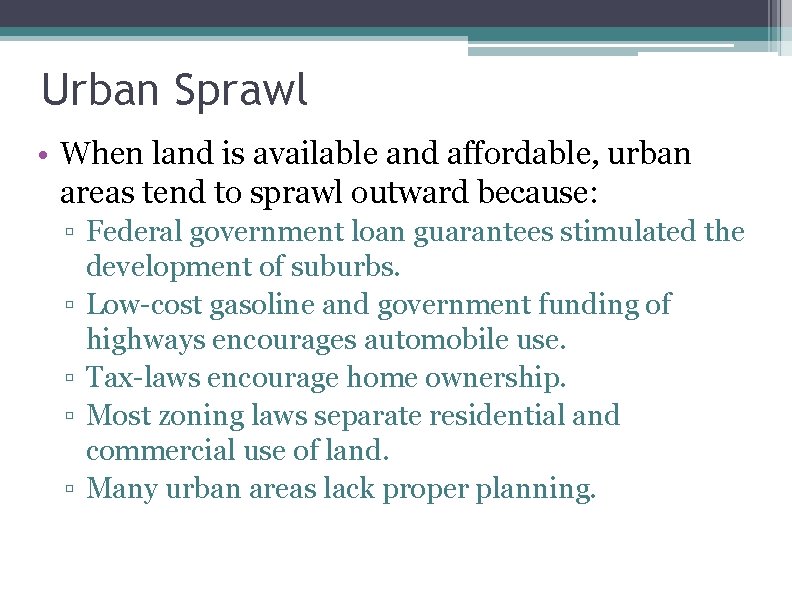 Urban Sprawl

• When land is available and affordable, urban areas tend to sprawl outward because:

▫ Federal government loan guarantees stimulated the development of suburbs.

▫ Low-cost gasoline and government funding of highways encourages automobile use.

▫ Tax-laws encourage home ownership.

▫ Most zoning laws separate residential and commercial use of land.

▫ Many urban areas lack proper planning.